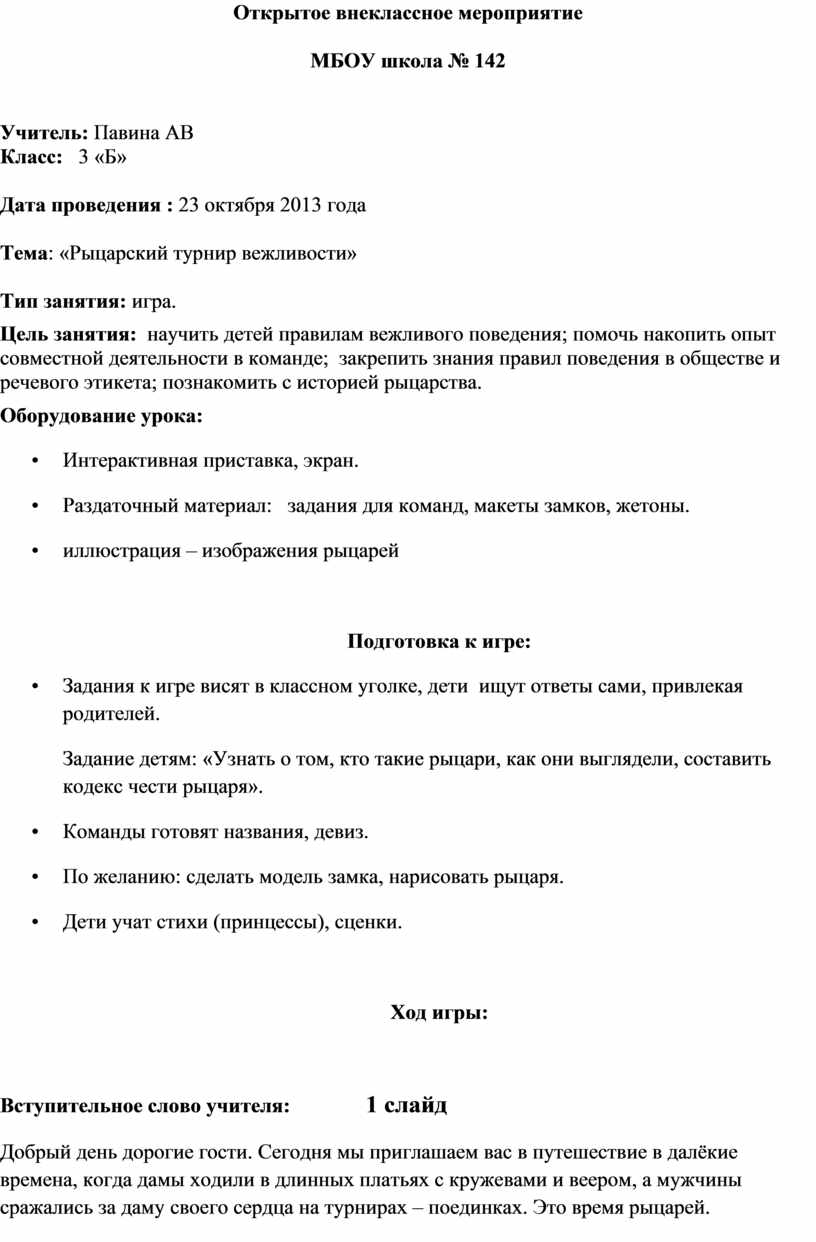 Открытое внеклассное мероприятие

МБОУ школа № 142

Учитель: Павина АВ
Класс: 3 «Б»

Дата проведения : 23 октября 2013 года

Тема: «Рыцарский турнир вежливости»

Тип занятия: игра.

Цель занятия: научить детей правилам вежливого поведения; помочь накопить опыт совместной деятельности в команде; закрепить знания правил поведения в обществе и речевого этикета; познакомить с историей рыцарства.

Оборудование урока:

• Интерактивная приставка, экран.

• Раздаточный материал: задания для команд, макеты замков, жетоны.

• иллюстрация – изображения рыцарей

Подготовка к игре:

• Задания к игре висят в классном уголке, дети ищут ответы сами, привлекая родителей.

Задание детям: «Узнать о том, кто такие рыцари, как они выглядели, составить кодекс чести рыцаря».

• Команды готовят названия, девиз.

• По желанию: сделать модель замка, нарисовать рыцаря.

• Дети учат стихи (принцессы), сценки.

Ход игры:

Вступительное слово учителя: 1 слайд

Добрый день дорогие гости. Сегодня мы приглашаем вас в путешествие в далёкие времена, когда дамы ходили в длинных платьях с кружевами и веером, а мужчины сражались за даму своего сердца на турнирах – поединках. Это время рыцарей.